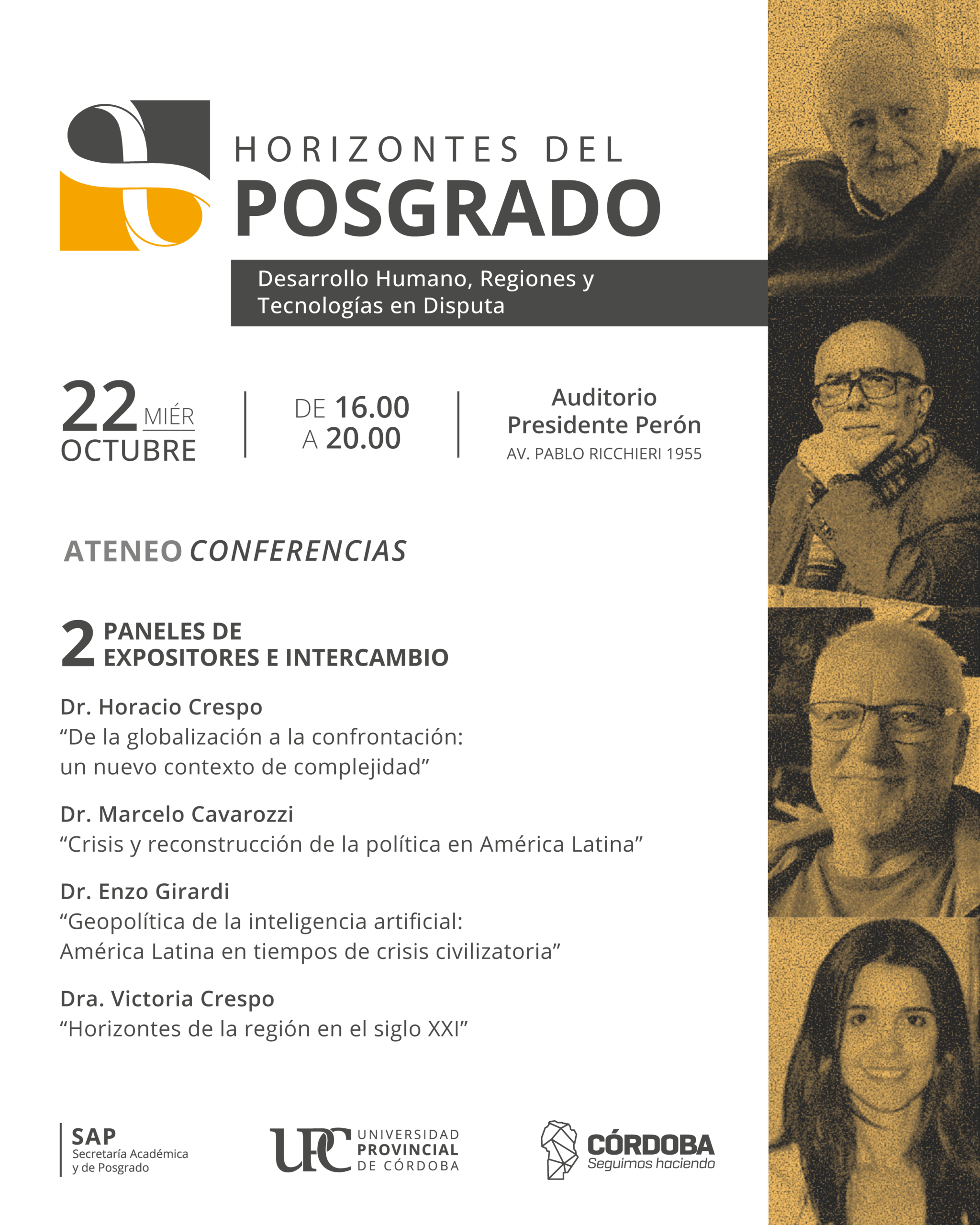 HORIZONTES DEL
POSGRADO

Desarrollo Humano, Regiones y
Tecnologías en Disputa

22 MIÉR
OCTUBRE

DE 16.00
A 20.00

Auditorio
Presidente Perón
AV. PABLO RICCHIERI 1955

ATENEO CONFERENCIAS

2 PANELES DE
EXPOSITORES E INTERCAMBIO

Dr. Horacio Crespo
"De la globalización a la confrontación: un nuevo contexto de complejidad"

Dr. Marcelo Cavarozzi
"Crisis y reconstrucción de la política en América Latina"

Dr. Enzo Girardi
"Geopolítica de la inteligencia artificial: América Latina en tiempos de crisis civilizatoria"

Dra. Victoria Crespo
"Horizontes de la región en el siglo XXI"

SAP
Secretaría Académica
y de Posgrado

UPC UNIVERSIDAD
PROVINCIAL
DE CÓRDOBA

CÓRDOBA
Seguimos haciendo